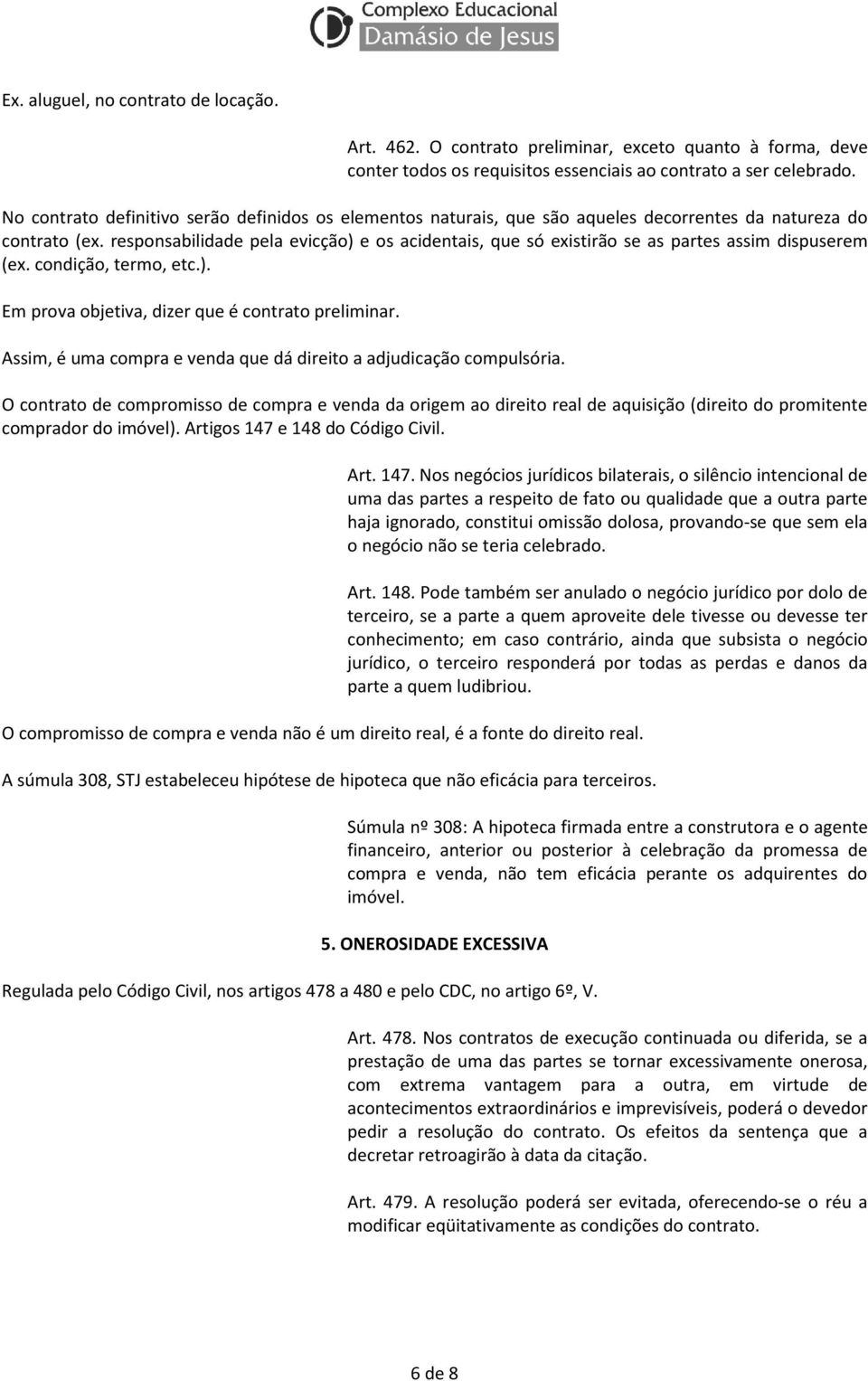 Complexo Educacional
Damásio de Jesus

Ex. aluguel, no contrato de locação.

Art. 462. O contrato preliminar, exceto quanto à forma, deve conter todos os requisitos essenciais ao contrato a ser celebrado.

No contrato definitivo serão definidos os elementos naturais, que são aqueles decorrentes da natureza do contrato (ex. responsabilidade pela evicção) e os acidentais, que só existirão se as partes assim dispuserem (ex. condição, termo, etc.).

Em prova objetiva, dizer que é contrato preliminar.

Assim, é uma compra e venda que dá direito a adjudicação compulsória.

O contrato de compromisso de compra e venda da origem ao direito real de aquisição (direito do promitente comprador do imóvel). Artigos 147 e 148 do Código Civil.

Art. 147. Nos negócios jurídicos bilaterais, o silêncio intencional de uma das partes a respeito de fato ou qualidade que a outra parte haja ignorado, constitui omissão dolosa, provando-se que sem ela o negócio não se teria celebrado.

Art. 148. Pode também ser anulado o negócio jurídico por dolo de terceiro, se a parte a quem aproveite dele tivesse ou devesse ter conhecimento; em caso contrário, ainda que subsista o negócio jurídico, o terceiro responderá por todas as perdas e danos da parte a quem ludibriou.

O compromisso de compra e venda não é um direito real, é a fonte do direito real.

A súmula 308, STJ estabeleceu hipótese de hipoteca que não eficácia para terceiros.

Súmula nº 308: A hipoteca firmada entre a construtora e o agente financeiro, anterior ou posterior à celebração da promessa de compra e venda, não tem eficácia perante os adquirentes do imóvel.

5. ONEROSIDADE EXCESSIVA

Regulada pelo Código Civil, nos artigos 478 a 480 e pelo CDC, no artigo 6º, V.

Art. 478. Nos contratos de execução continuada ou diferida, se a prestação de uma das partes se tornar excessivamente onerosa, com extrema vantagem para a outra, em virtude de acontecimentos extraordinários e imprevisíveis, poderá o devedor pedir a resolução do contrato. Os efeitos da sentença que a decretar retroagirão à data da citação.

Art. 479. A resolução poderá ser evitada, oferecendo-se o réu a modificar eqüitativamente as condições do contrato.

6 de 8